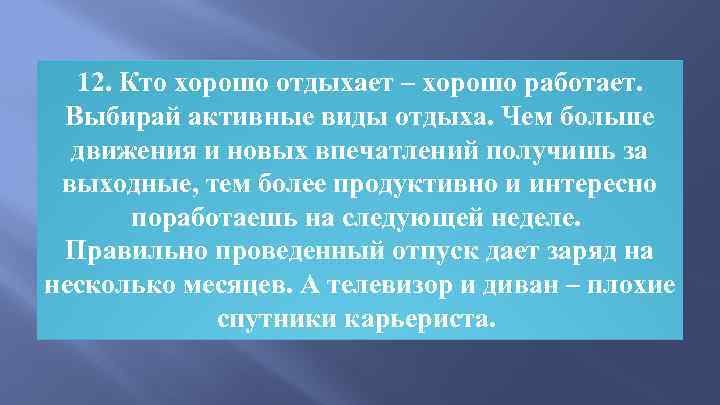 12. Кто хорошо отдыхает – хорошо работает. Выбирай активные виды отдыха. Чем больше движения и новых впечатлений получишь за выходные, тем более продуктивно и интересно поработаешь на следующей неделе. Правильно проведенный отпуск дает заряд на несколько месяцев. А телевизор и диван – плохие спутники карьериста.